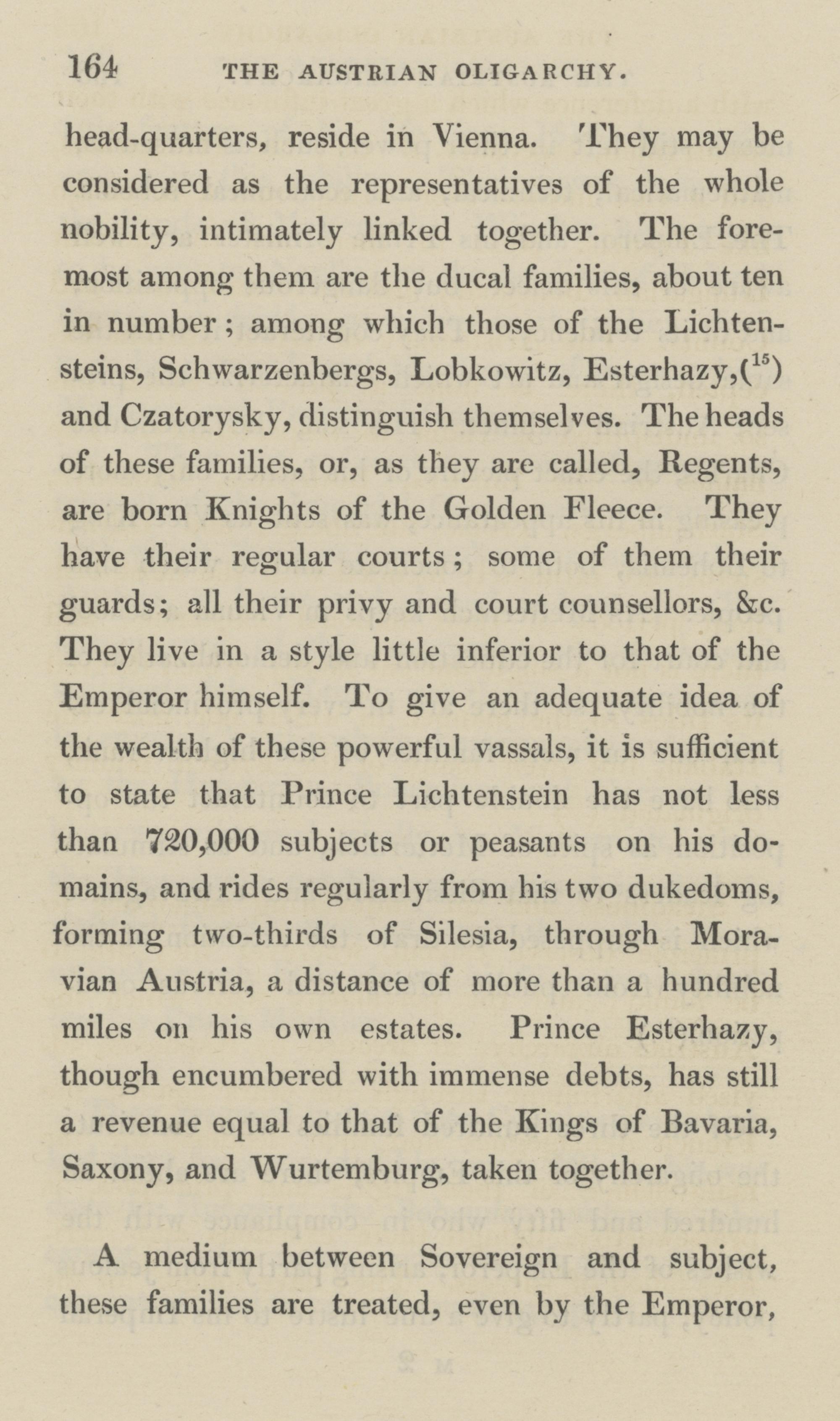 164 THE AUSTRIAN OLIGARCHY.

head-quarters, reside in Vienna. They may be considered as the representatives of the whole nobility, intimately linked together. The foremost among them are the ducal families, about ten in number; among which those of the Lichtensteins, Schwarzenbergs, Lobkowitz, Esterhazy,($^{15}$) and Czatorysky, distinguish themselves. The heads of these families, or, as they are called, Regents, are born Knights of the Golden Fleece. They have their regular courts; some of them their guards; all their privy and court counsellors, &c. They live in a style little inferior to that of the Emperor himself. To give an adequate idea of the wealth of these powerful vassals, it is sufficient to state that Prince Lichtenstein has not less than 720,000 subjects or peasants on his domains, and rides regularly from his two dukedoms, forming two-thirds of Silesia, through Moravian Austria, a distance of more than a hundred miles on his own estates. Prince Esterhazy, though encumbered with immense debts, has still a revenue equal to that of the Kings of Bavaria, Saxony, and Wurtemburg, taken together.

A medium between Sovereign and subject, these families are treated, even by the Emperor,